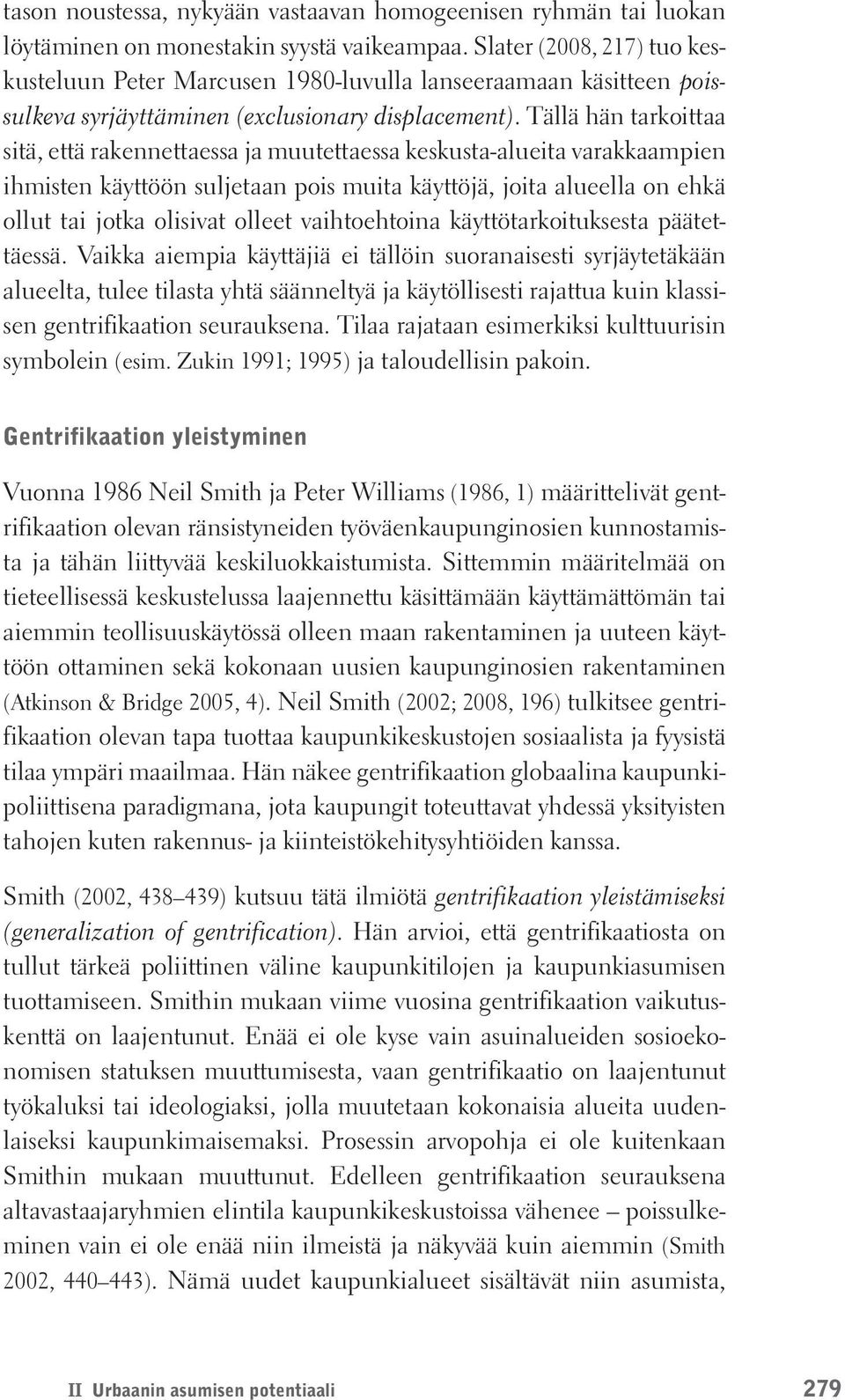 tason noustessa, nykyään vastaavan homogeenisen ryhmän tai luokan löytäminen on monestakin syystä vaikeampaa. Slater (2008, 217) tuo keskusteluun Peter Marcusen 1980-luvulla lanseeraamaan käsitteen poissulkeva syrjäyttäminen (exclusionary displacement). Tällä hän tarkoittaa sitä, että rakennettaessa ja muutettaessa keskusta-alueita varakkaampien ihmisten käyttöön suljetaan pois muita käyttöjä, joita alueella on ehkä ollut tai jotka olisivat olleet vaihtoehtoina käyttötarkoituksesta päätettäessä. Vaikka aiempia käyttäjiä ei tällöin suoranaisesti syrjäytetäkään alueelta, tulee tilasta yhtä säänneltyä ja käytöllisesti rajattua kuin klassisen gentrifikaation seurauksena. Tilaa rajataan esimerkiksi kulttuurisin symbolein (esim. Zukin 1991; 1995) ja taloudellisin pakoin.

Gentrifikaation yleistyminen

Vuonna 1986 Neil Smith ja Peter Williams (1986, 1) määrittelivät gentrifikaation olevan ränsistyneiden työväenkaupunginosien kunnostamista ja tähän liittyvää keskiluokkaistumista. Sittemmin määritelmää on tieteellisessä keskustelussa laajennettu käsittämään käyttämättömän tai aiemmin teollisuuskäytössä olleen maan rakentaminen ja uuteen käyttöön ottaminen sekä kokonaan uusien kaupunginosien rakentaminen (Atkinson & Bridge 2005, 4). Neil Smith (2002; 2008, 196) tulkitsee gentrifikaation olevan tapa tuottaa kaupunkikeskustojen sosiaalista ja fyysistä tilaa ympäri maailmaa. Hän näkee gentrifikaation globaalina kaupunkipoliittisena paradigmana, jota kaupungit toteuttavat yhdessä yksityisten tahojen kuten rakennus- ja kiinteistökehitysyhtiöiden kanssa.

Smith (2002, 438–439) kutsuu tätä ilmiötä gentrifikaation yleistämiseksi (generalization of gentrification). Hän arvioi, että gentrifikaatiosta on tullut tärkeä poliittinen väline kaupunkitilojen ja kaupunkiasumisen tuottamiseen. Smithin mukaan viime vuosina gentrifikaation vaikutuskenttä on laajentunut. Enää ei ole kyse vain asuinalueiden sosioekonomisen statuksen muuttumisesta, vaan gentrifikaatio on laajentunut työkaluksi tai ideologiaksi, jolla muutetaan kokonaisia alueita uudenlaiseksi kaupunkimaisemaksi. Prosessin arvopohja ei ole kuitenkaan Smithin mukaan muuttunut. Edelleen gentrifikaation seurauksena altavastaajaryhmien elintila kaupunkikeskustoissa vähenee – poissulkeminen vain ei ole enää niin ilmeistä ja näkyvää kuin aiemmin (Smith 2002, 440–443). Nämä uudet kaupunkialueet sisältävät niin asumista,

II Urbaanin asumisen potentiaali 279